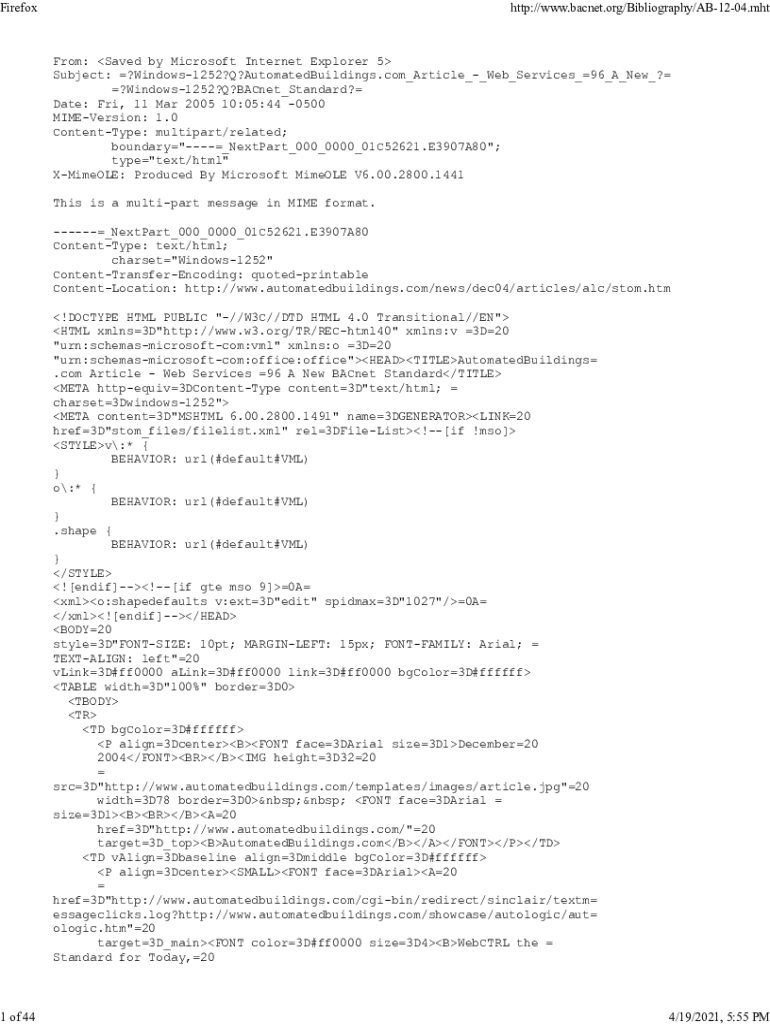 Firefox

http://www.bacnet.org/Bibliography/AB-12-04.mht

From: <Saved by Microsoft Internet Explorer 5>
Subject: =?Windows-1252?Q?AutomatedBuildings.com_Article_-_Web_Services_=96_A_New_?=
        =?Windows-1252?Q?BACnet_Standard?=
Date: Fri, 11 Mar 2005 10:05:44 -0500
MIME-Version: 1.0
Content-Type: multipart/related;
        boundary="----=_NextPart_000_0000_01C52621.E3907A80";
        type="text/html"
X-MimeOLE: Produced By Microsoft MimeOLE V6.00.2800.1441

This is a multi-part message in MIME format.

------=_NextPart_000_0000_01C52621.E3907A80
Content-Type: text/html;
        charset="Windows-1252"
Content-Transfer-Encoding: quoted-printable
Content-Location: http://www.automatedbuildings.com/news/dec04/articles/alc/stom.htm

<!DOCTYPE HTML PUBLIC "-//W3C//DTD HTML 4.0 Transitional//EN">
<HTML xmlns=3D"http://www.w3.org/TR/REC-html40" xmlns:v =3D=20
"urn:schemas-microsoft-com:vml" xmlns:o =3D=20
"urn:schemas-microsoft-com:office:office"><HEAD><TITLE>AutomatedBuildings=
.com Article - Web Services =96 A New BACnet Standard</TITLE>
<META http-equiv=3DContent-Type content=3D"text/html; =
charset=3Dwindows-1252">
<META content=3D"MSHTML 6.00.2800.1491" name=3DGENERATOR><LINK=20
href=3D"stom_files/filelist.xml" rel=3DFile-List><!--[if !mso]>
<STYLE>v\:* {
        BEHAVIOR: url(#default#VML)
}
o\:* {
        BEHAVIOR: url(#default#VML)
}
.shape {
        BEHAVIOR: url(#default#VML)
}
</STYLE>
<![endif]--><!--[if gte mso 9]>=0A=
<xml><o:shapedefaults v:ext=3D"edit" spidmax=3D"1027"/>=0A=
</xml><![endif]--></HEAD>
<BODY=20
style=3D"FONT-SIZE: 10pt; MARGIN-LEFT: 15px; FONT-FAMILY: Arial; =
TEXT-ALIGN: left"=20
vLink=3D#ff0000 aLink=3D#ff0000 link=3D#ff0000 bgColor=3D#ffffff>
<TABLE width=3D"100%" border=3D0>
  <TBODY>
  <TR>
    <TD bgColor=3D#ffffff>
      <P align=3Dcenter><B><FONT face=3DArial size=3D1>December=20
      2004</FONT><BR></B><IMG height=3D32=20
      =
src=3D"http://www.automatedbuildings.com/templates/images/article.jpg"=20
      width=3D78 border=3D0>&nbsp;&nbsp; <FONT face=3DArial =
size=3D1><B><BR></B><A=20
      href=3D"http://www.automatedbuildings.com/"=20
      target=3D_top><B>AutomatedBuildings.com</B></A></FONT></P></TD>
    <TD vAlign=3Dbaseline align=3Dmiddle bgColor=3D#ffffff>
      <P align=3Dcenter><SMALL><FONT face=3DArial><A=20
      =
href=3D"http://www.automatedbuildings.com/cgi-bin/redirect/sinclair/textm=
essageclicks.log?http://www.automatedbuildings.com/showcase/autologic/aut=
ologic.htm"=20
      target=3D_main><FONT color=3D#ff0000 size=3D4><B>WebCTRL the =
Standard for Today,=20

1 of 44

4/19/2021, 5:55 PM